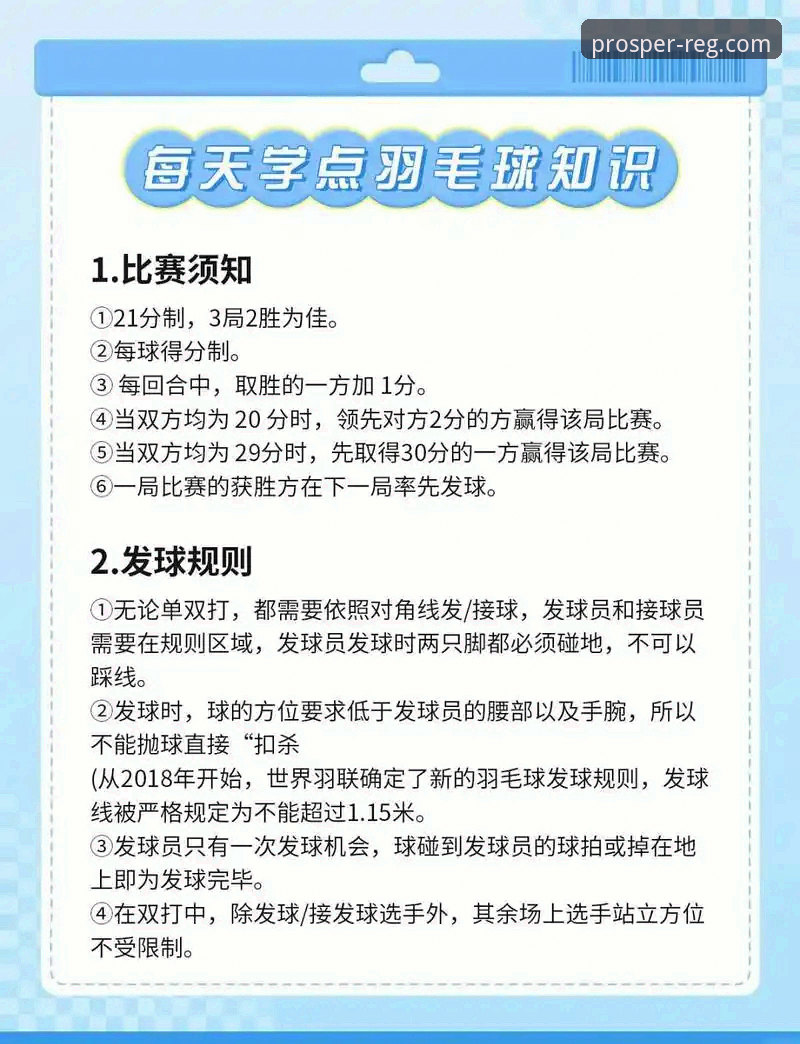 prosper-reg.com

每天学点羽毛球知识

1.比赛须知

①21分制，3局2胜为佳。
②每球得分制。
③ 每回合中，取胜的一方加 1分。
④当双方均为 20 分时，领先对方2分的方赢得该局比赛。
⑤当双方均为 29分时，先取得30分的一方赢得该局比赛。
⑥一局比赛的获胜方在下一局率先发球。

2.发球规则

①无论单双打，都需要依照对角线发/接球，发球员和接球员需要在规则区域，发球员发球时两只脚都必须碰地，不可以踩线。
②发球时，球的方位要求低于发球员的腰部以及手腕，所以不能抛球直接“扣杀
(从2018年开始，世界羽联确定了新的羽毛球发球规则，发球线被严格规定为不能超过1.15米。
③发球员只有一次发球机会，球碰到发球员的球拍或掉在地上即为发球完毕。
④在双打中，除发球/接发球选手外，其余场上选手站立方位不受限制。